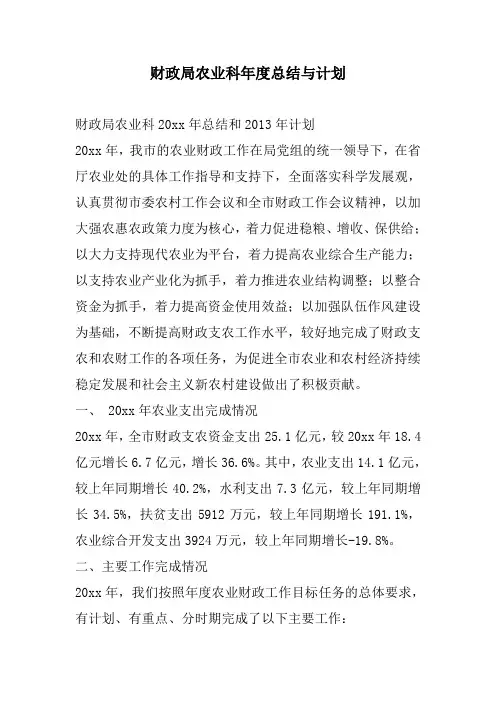 财政局农业科年度总结与计划

财政局农业科 20xx 年总结和 2013 年计划

20xx 年，我市的农业财政工作在局党组的统一领导下，在省厅农业处的具体工作指导和支持下，全面落实科学发展观，认真贯彻市委农村工作会议和全市财政工作会议精神，以加大强农惠农政策力度为核心，着力促进稳粮、增收、保供给；以大力支持现代农业为平台，着力提高农业综合生产能力；以支持农业产业化为抓手，着力推进农业结构调整；以整合资金为抓手，着力提高资金使用效益；以加强队伍作风建设为基础，不断提高财政支农工作水平，较好地完成了财政支农和农财工作的各项任务，为促进全市农业和农村经济持续稳定发展和社会主义新农村建设做出了积极贡献。

一、 20xx 年农业支出完成情况

20xx 年，全市财政支农资金支出 25.1 亿元，较 20xx 年 18.4 亿元增长 6.7 亿元，增长 36.6%。其中，农业支出 14.1 亿元，较上年同期增长 40.2%，水利支出 7.3 亿元，较上年同期增长 34.5%，扶贫支出 5912 万元，较上年同期增长 191.1%，农业综合开发支出 3924 万元，较上年同期增长-19.8%。

二、主要工作完成情况

20xx 年，我们按照年度农业财政工作目标任务的总体要求，有计划、有重点、分时期完成了以下主要工作：